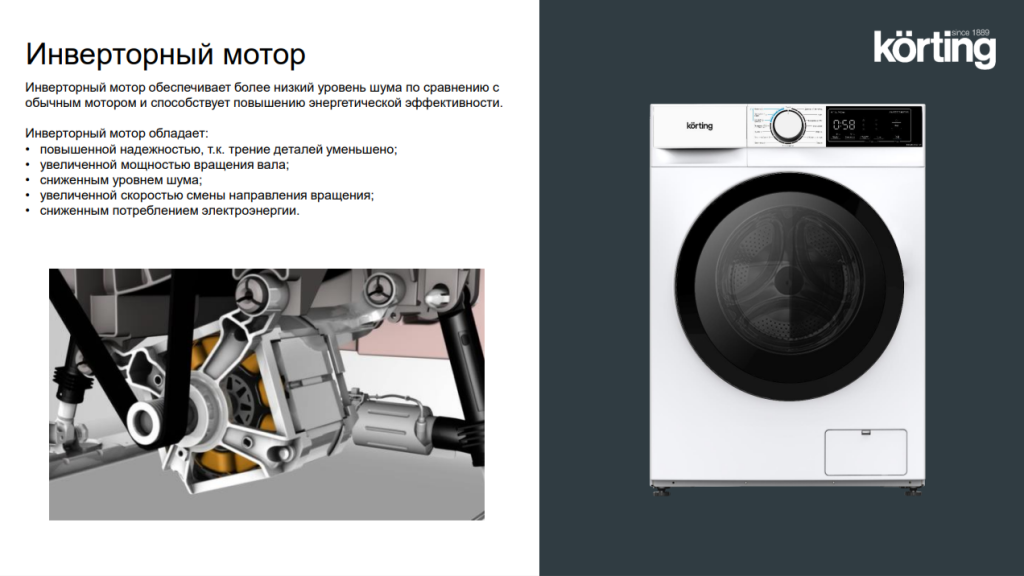 Инверторный мотор

Инверторный мотор обеспечивает более низкий уровень шума по сравнению с обычным мотором и способствует повышению энергетической эффективности.

Инверторный мотор обладает:
• повышенной надежностью, т.к. трение деталей уменьшено;
• увеличенной мощностью вращения вала;
• сниженным уровнем шума;
• увеличенной скоростью смены направления вращения;
• сниженным потреблением электроэнергии.

since 1889
körting

körting

0:58